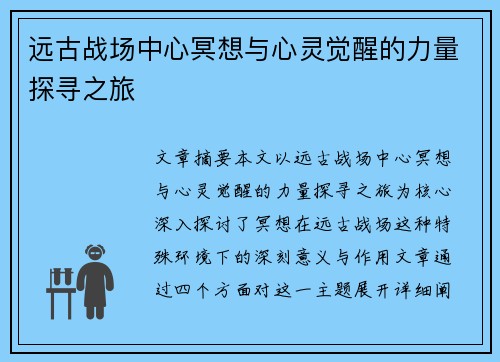 远古战场中心冥想与心灵觉醒的力量探寻之旅

文章摘要本文以远古战场中心冥想与心灵觉醒的力量探寻之旅为核心深入探讨了冥想在远古战场这种特殊环境下的深刻意义与作用文章通过四个方面对这一主题展开详细阐